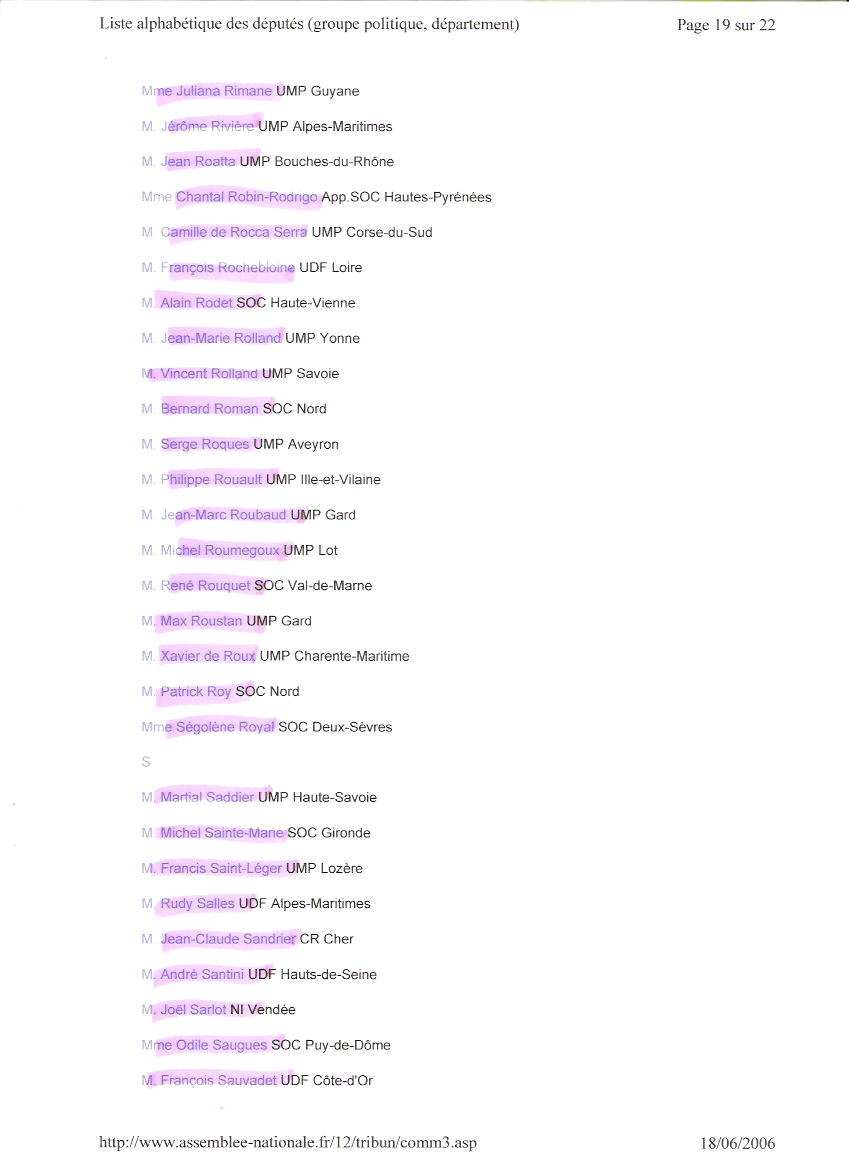 Liste alphabétique des députés (groupe politique, département)

Page 19 sur 22

Mme Juliana Rimane UMP Guyane

M. Jérôme Rivière UMP Alpes-Maritimes

M. Jean Roatta UMP Bouches-du-Rhône

Mme Chantal Robin-Rodrigo App.SOC Hautes-Pyrénées

M. Camille de Rocca Serra UMP Corse-du-Sud

M. François Rochebloine UDF Loire

M. Alain Rodet SOC Haute-Vienne

M. Jean-Marie Rolland UMP Yonne

M. Vincent Rolland UMP Savoie

M. Bernard Roman SOC Nord

M. Serge Roques UMP Aveyron

M. Philippe Rouault UMP Ille-et-Vilaine

M. Jean-Marc Roubaud UMP Gard

M. Michel Roumegoux UMP Lot

M. René Rouquet SOC Val-de-Marne

M. Max Roustan UMP Gard

M. Xavier de Roux UMP Charente-Maritime

M. Patrick Roy SOC Nord

Mme Ségolène Royal SOC Deux-Sèvres

S

M. Martial Saddier UMP Haute-Savoie

M. Michel Sainte-Marie SOC Gironde

M. Francis Saint-Léger UMP Lozère

M. Rudy Salles UDF Alpes-Maritimes

M. Jean-Claude Sandrier CR Cher

M. André Santini UDF Hauts-de-Seine

M. Joël Sarlot NI Vendée

Mme Odile Saugues SOC Puy-de-Dôme

M. François Sauvadet UDF Côte-d'Or

http://www.assemblee-nationale.fr/12/tribun/comm3.asp

18/06/2006